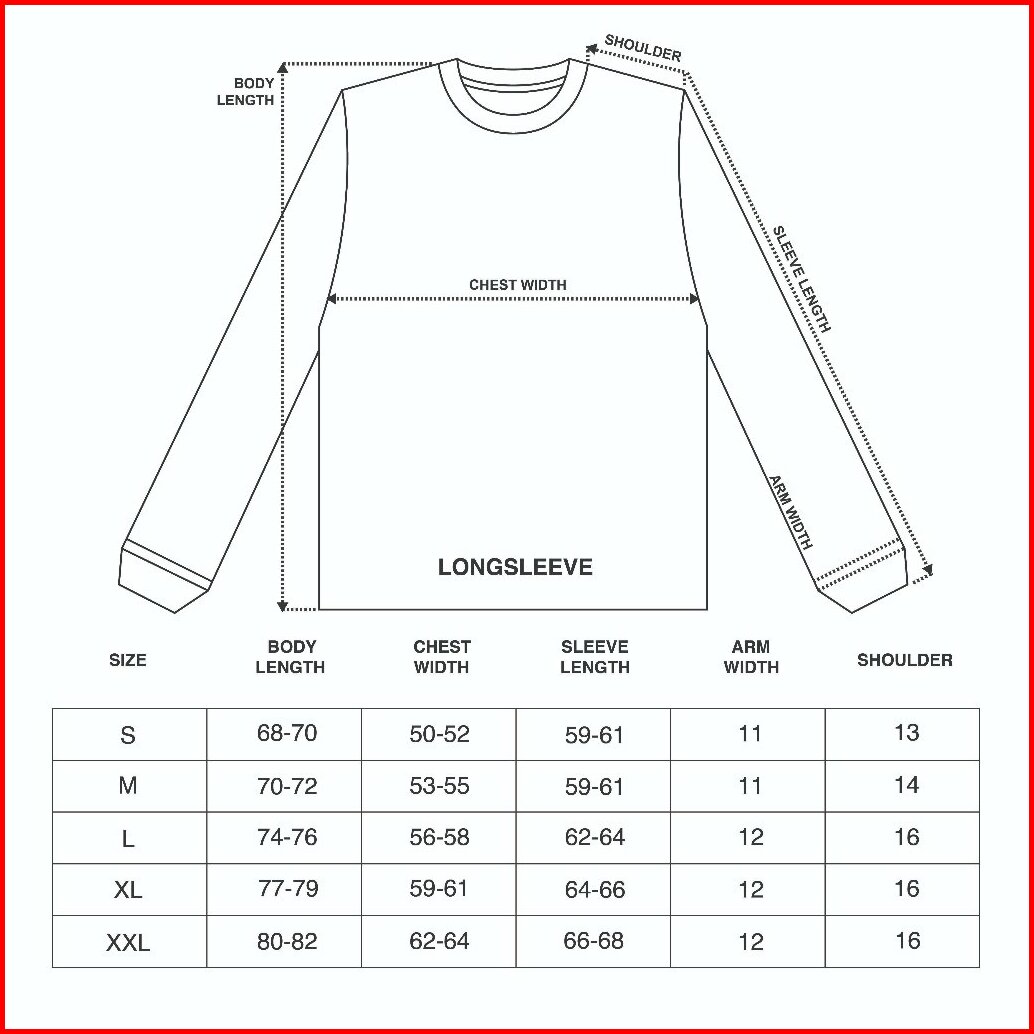 BODY LENGTH

SHOULDER

SLEEVE LENGTH

CHEST WIDTH

ARM WIDTH

LONGSLEEVE

| SIZE | BODY LENGTH | CHEST WIDTH | SLEEVE LENGTH | ARM WIDTH | SHOULDER |
|---|---|---|---|---|---|
| S | 68-70 | 50-52 | 59-61 | 11 | 13 |
| M | 70-72 | 53-55 | 59-61 | 11 | 14 |
| L | 74-76 | 56-58 | 62-64 | 12 | 16 |
| XL | 77-79 | 59-61 | 64-66 | 12 | 16 |
| XXL | 80-82 | 62-64 | 66-68 | 12 | 16 |